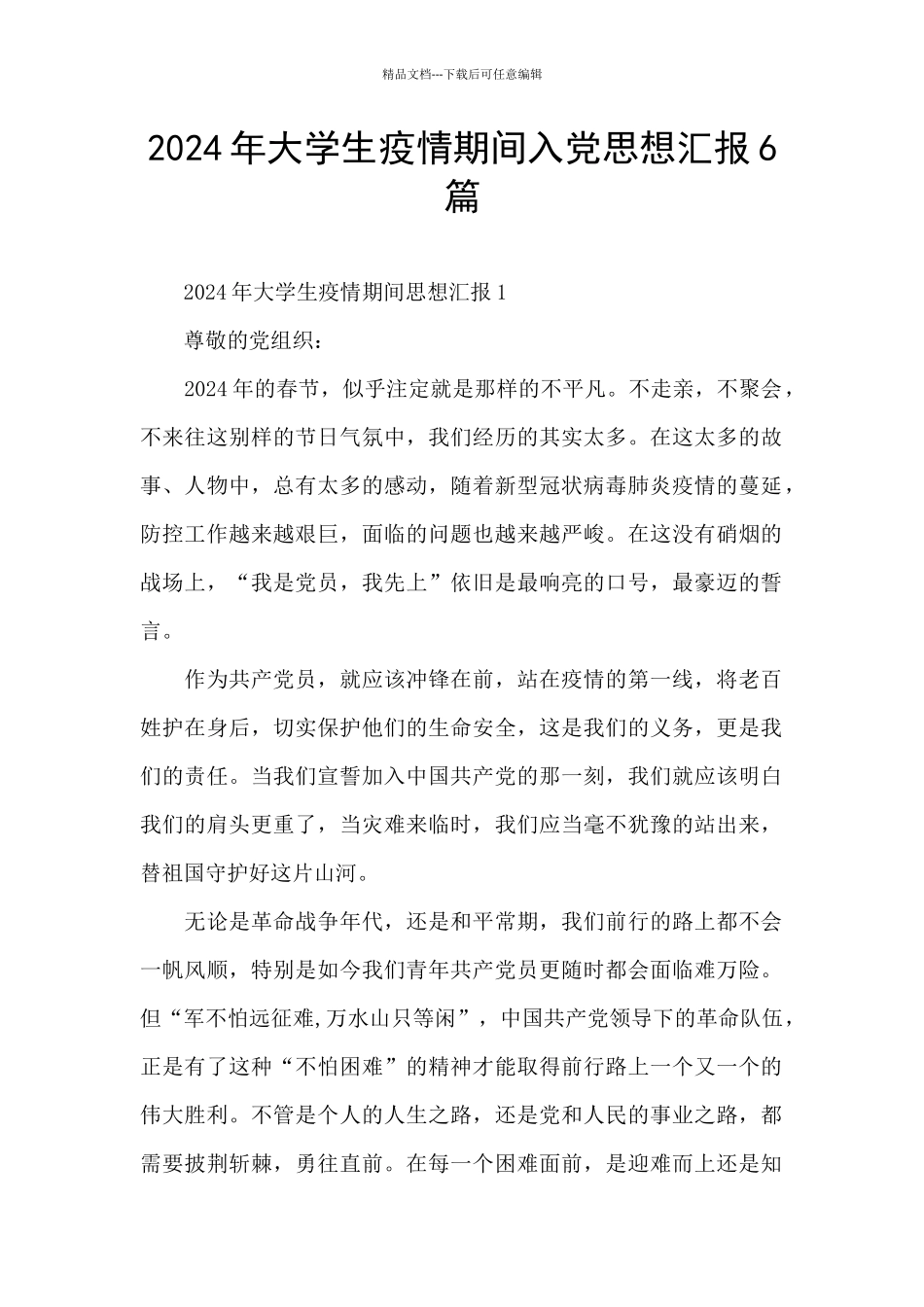 精品文档---下载后可任意编辑

2024年大学生疫情期间入党思想汇报6篇

2024年大学生疫情期间思想汇报1

尊敬的党组织：

2024年的春节，似乎注定就是那样的不平凡。不走亲，不聚会，不来往这别样的节日气氛中，我们经历的其实太多。在这太多的故事、人物中，总有太多的感动，随着新型冠状病毒肺炎疫情的蔓延，防控工作越来越艰巨，面临的问题也越来越严峻。在这没有硝烟的战场上，“我是党员，我先上”依旧是最响亮的口号，最豪迈的誓言。

作为共产党员，就应该冲锋在前，站在疫情的第一线，将老百姓护在身后，切实保护他们的生命安全，这是我们的义务，更是我们的责任。当我们宣誓加入中国共产党的那一刻，我们就应该明白我们的肩头更重了，当灾难来临时，我们应当毫不犹豫的站出来，替祖国守护好这片山河。

无论是革命战争年代，还是和平常期，我们前行的路上都不会一帆风顺，特别是如今我们青年共产党员更随时都会面临难万险。但“军不怕远征难,万水山只等闲”，中国共产党领导下的革命队伍，正是有了这种“不怕困难”的精神才能取得前行路上一个又一个的伟大胜利。不管是个人的人生之路，还是党和人民的事业之路，都需要披荆斩棘，勇往直前。在每一个困难面前，是迎难而上还是知